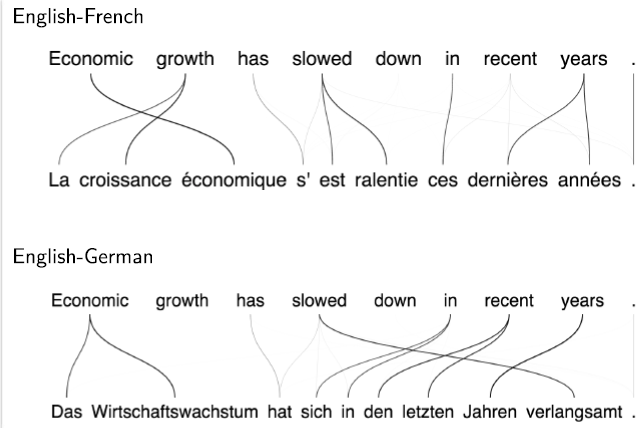 English-French

Economic growth has slowed down in recent years .

La croissance économique s' est ralentie ces dernières années .

English-German

Economic growth has slowed down in recent years .

Das Wirtschaftswachstum hat sich in den letzten Jahren verlangsamt .